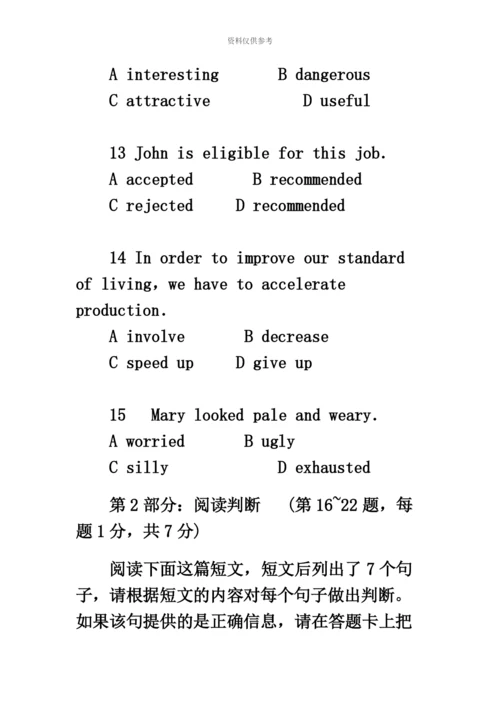 资料仅供参考

A interesting　　B dangerous
C attractive　　D useful

13 John is eligible for this job.
A accepted　　B recommended
C rejected　　D recommended

14 In order to improve our standard of living, we have to accelerate production.
A involve　　B decrease
C speed up　　D give up

15　Mary looked pale and weary.
A worried　　B ugly
C silly　　D exhausted

第 2 部分：阅读判断　(第 16~22 题，每题 1 分，共 7 分)

阅读下面这篇短文，短文后列出了 7 个句子，请根据短文的内容对每个句子做出判断。如果该句提供的是正确信息，请在答题卡上把